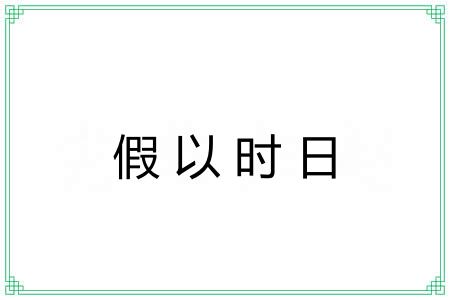 假以时日